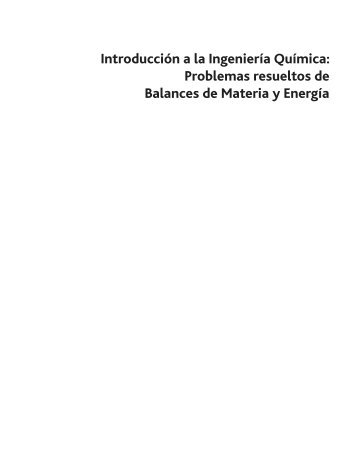 Introducción a la Ingeniería Química:
Problemas resueltos de
Balances de Materia y Energía